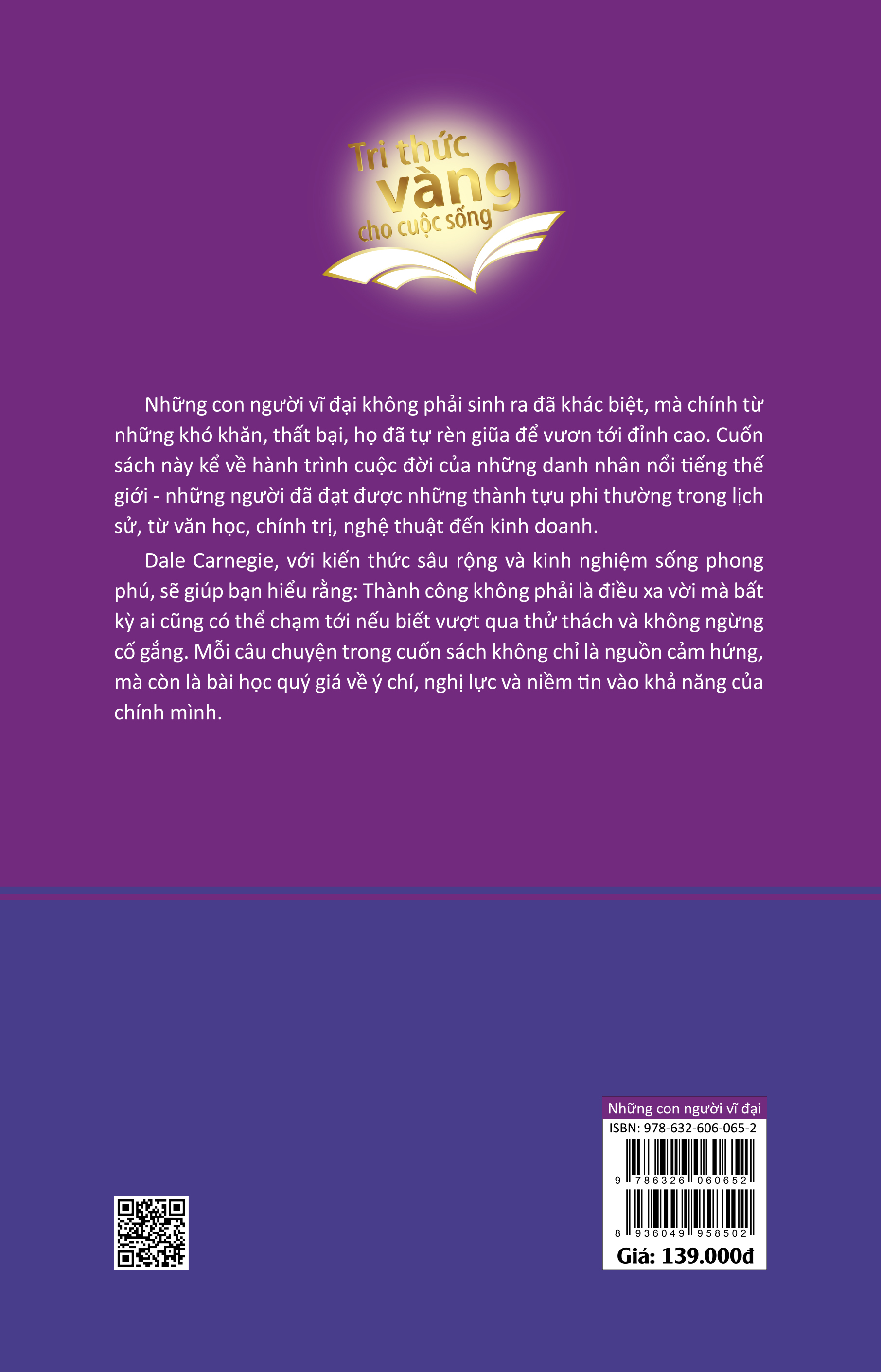 Tri thức vàng cho cuộc sống

Những con người vĩ đại không phải sinh ra đã khác biệt, mà chính từ những khó khăn, thất bại, họ đã tự rèn giũa để vươn tới đỉnh cao. Cuốn sách này kể về hành trình cuộc đời của những danh nhân nổi tiếng thế giới - những người đã đạt được những thành tựu phi thường trong lịch sử, từ văn học, chính trị, nghệ thuật đến kinh doanh.

Dale Carnegie, với kiến thức sâu rộng và kinh nghiệm sống phong phú, sẽ giúp bạn hiểu rằng: Thành công không phải là điều xa vời mà bất kỳ ai cũng có thể chạm tới nếu biết vượt qua thử thách và không ngừng cố gắng. Mỗi câu chuyện trong cuốn sách không chỉ là nguồn cảm hứng, mà còn là bài học quý giá về ý chí, nghị lực và niềm tin vào khả năng của chính mình.

Những con người vĩ đại
ISBN: 978-632-606-065-2
9 786326 060652
8 936049 958502
Giá: 139.000đ